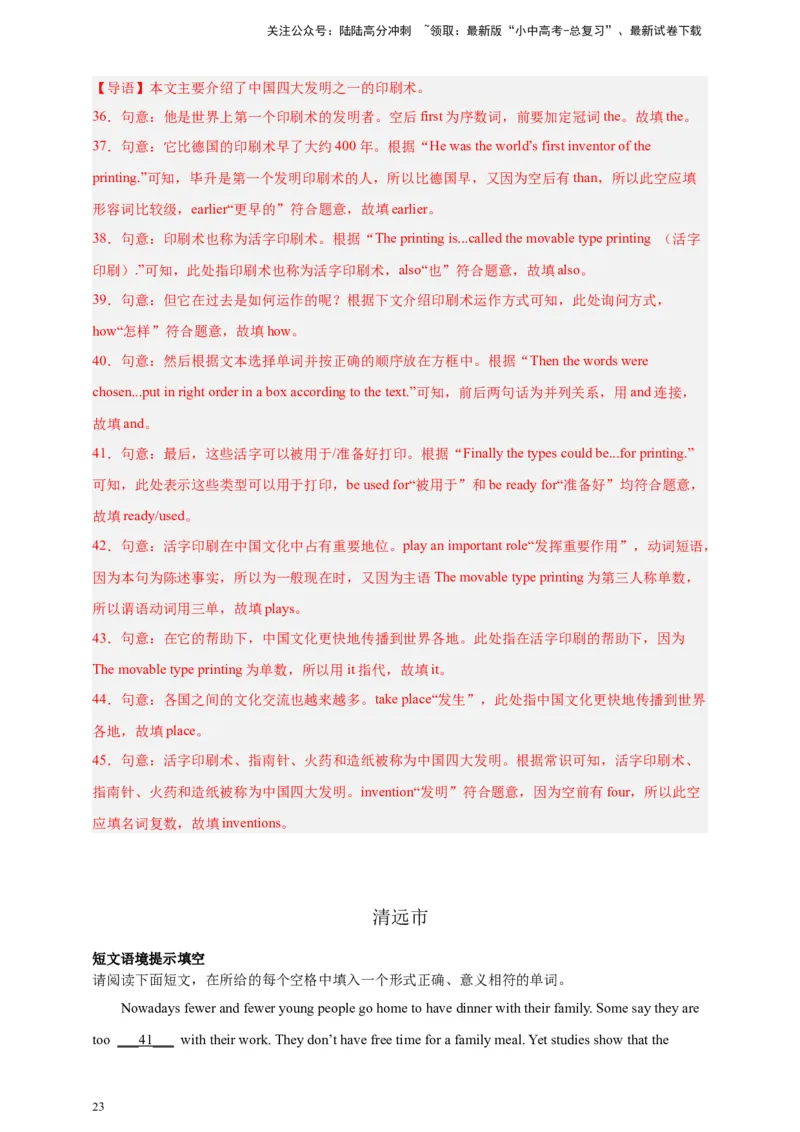 关注公众号：陆陆高分冲刺 ~领取：最新版“小中高考-总复习”、最新试卷下载

【导语】本文主要介绍了中国四大发明之一的印刷术。

36．句意：他是世界上第一个印刷术的发明者。空后 first 为序数词，前要加定冠词 the。故填 the。

37．句意：它比德国的印刷术早了大约 400 年。根据“He was the world's first inventor of the printing.”可知，毕升是第一个发明印刷术的人，所以比德国早，又因为空后有 than，所以此空应填形容词比较级，earlier“更早的”符合题意，故填 earlier。

38．句意：印刷术也称为活字印刷术。根据“The printing is...called the movable type printing （活字印刷）.”可知，此处指印刷术也称为活字印刷术，also“也”符合题意，故填 also。

39．句意：但它在过去是如何运作的呢？根据下文介绍印刷术运作方式可知，此处询问方式，how“怎样”符合题意，故填 how。

40．句意：然后根据文本选择单词并按正确的顺序放在方框中。根据“Then the words were chosen...put in right order in a box according to the text.”可知，前后两句话为并列关系，用 and 连接，故填 and。

41．句意：最后，这些活字可以被用于/准备好打印。根据“Finally the types could be...for printing.”可知，此处表示这些类型可以用于打印，be used for“被用于”和 be ready for“准备好”均符合题意，故填 ready/used。

42．句意：活字印刷在中国文化中占有重要地位。play an important role“发挥重要作用”，动词短语，因为本句为陈述事实，所以为一般现在时，又因为主语 The movable type printing 为第三人称单数，所以谓语动词用三单，故填 plays。

43．句意：在它的帮助下，中国文化更快地传播到世界各地。此处指在活字印刷的帮助下，因为 The movable type printing 为单数，所以用 it 指代，故填 it。

44．句意：各国之间的文化交流也越来越多。take place“发生”，此处指中国文化更快地传播到世界各地，故填 place。

45．句意：活字印刷术、指南针、火药和造纸被称为中国四大发明。根据常识可知，活字印刷术、指南针、火药和造纸被称为中国四大发明。invention“发明”符合题意，因为空前有 four，所以此空应填名词复数，故填 inventions。

清远市

短文语境提示填空

请阅读下面短文，在所给的每个空格中填入一个形式正确、意义相符的单词。

Nowadays fewer and fewer young people go home to have dinner with their family. Some say they are too ___41___ with their work. They don't have free time for a family meal. Yet studies show that the

23